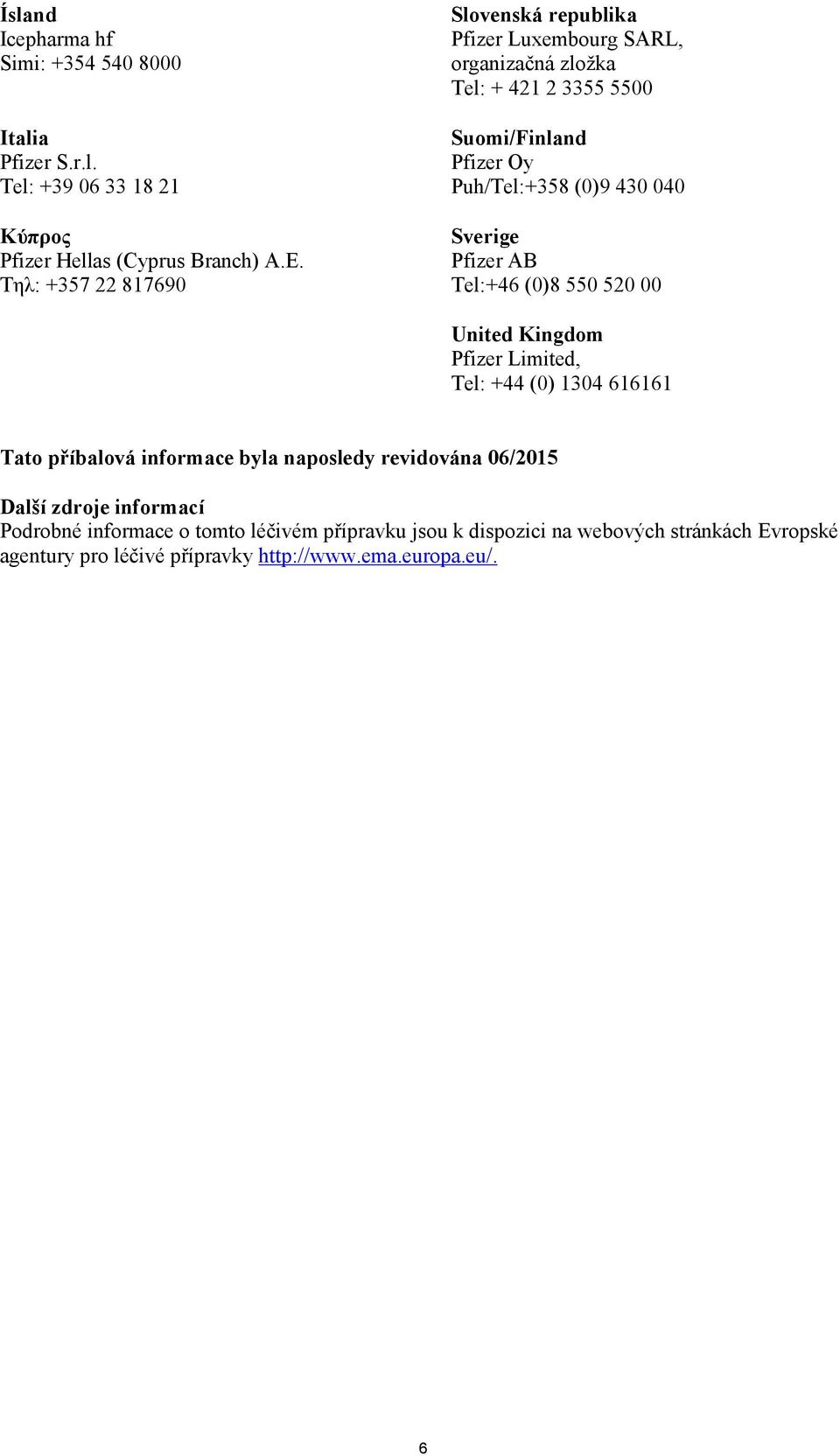 Ísland
Icepharma hf
Simi: +354 540 8000

Italia
Pfizer S.r.l.
Tel: +39 06 33 18 21

Κύπρος
Pfizer Hellas (Cyprus Branch) A.E.
Τηλ: +357 22 817690

Slovenská republika
Pfizer Luxembourg SARL, organizačná zložka
Tel: + 421 2 3355 5500

Suomi/Finland
Pfizer Oy
Puh/Tel:+358 (0)9 430 040

Sverige
Pfizer AB
Tel:+46 (0)8 550 520 00

United Kingdom
Pfizer Limited,
Tel: +44 (0) 1304 616161

Tato příbalová informace byla naposledy revidována 06/2015

Další zdroje informací
Podrobné informace o tomto léčivém přípravku jsou k dispozici na webových stránkách Evropské agentury pro léčivé přípravky http://www.ema.europa.eu/.

6